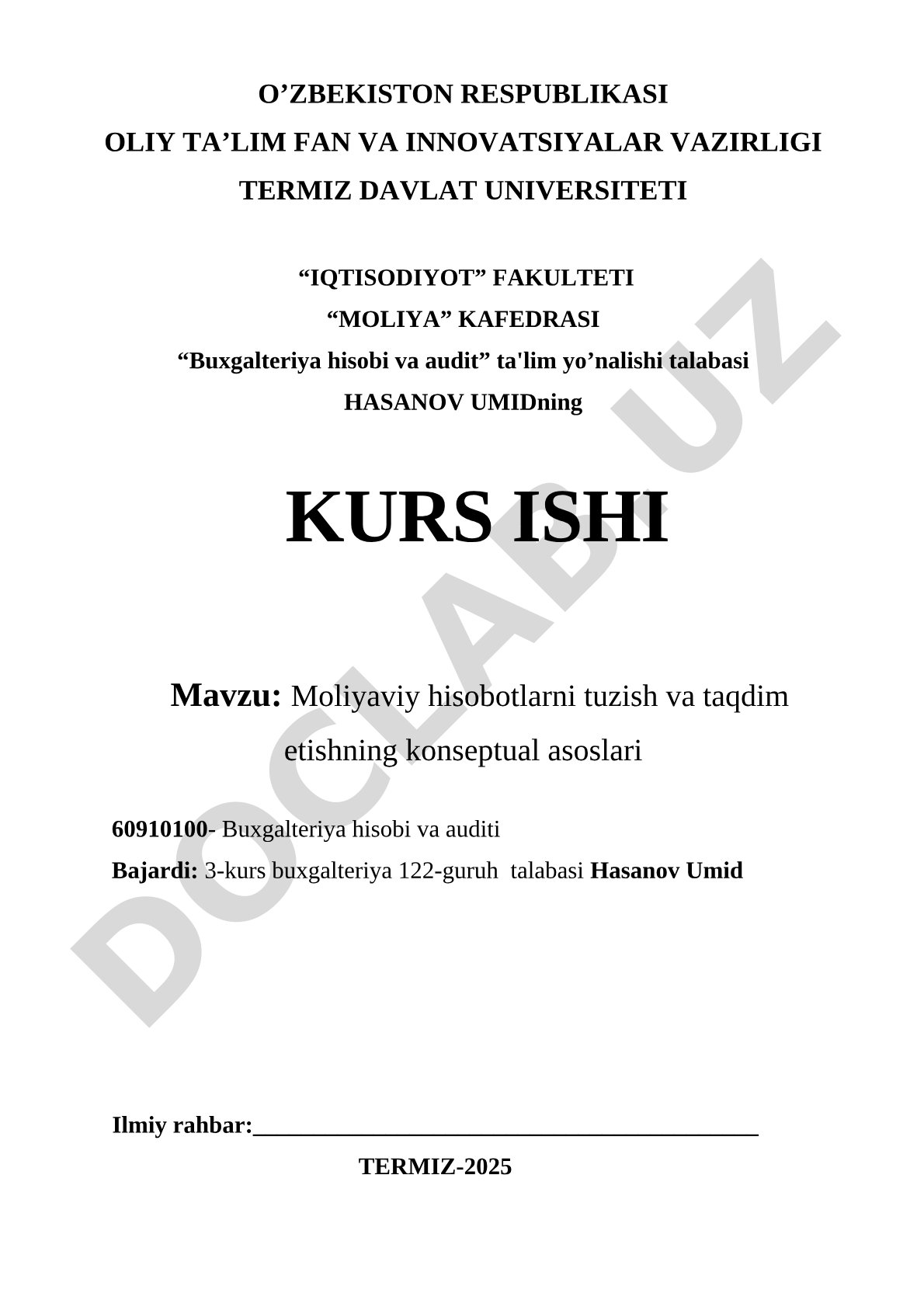 O’ZBEKISTON RESPUBLIKASI
OLIY TA’LIM FAN VA INNOVATSIYALAR VAZIRLIGI
TERMIZ DAVLAT UNIVERSITETI

“IQTISODIYOT” FAKULTETI
“MOLIYA” KAFEDRASI
“Buxgalteriya hisobi va audit” ta'lim yo’nalishi talabasi
HASANOV UMIDning

KURS ISHI

Mavzu: Moliyaviy hisobotlarni tuzish va taqdim etishning konseptual asoslari

60910100- Buxgalteriya hisobi va auditi
Bajardi: 3-kurs buxgalteriya 122-guruh talabasi Hasanov Umid

Ilmiy rahbar:____________________________________________
TERMIZ-2025

DOCLAB.UZ